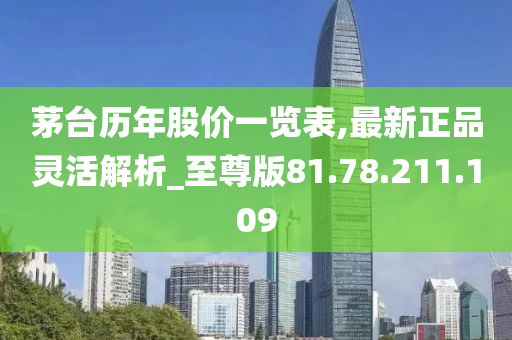 茅台历年股价一览表,最新正品灵活解析_至尊版81.78.211.109